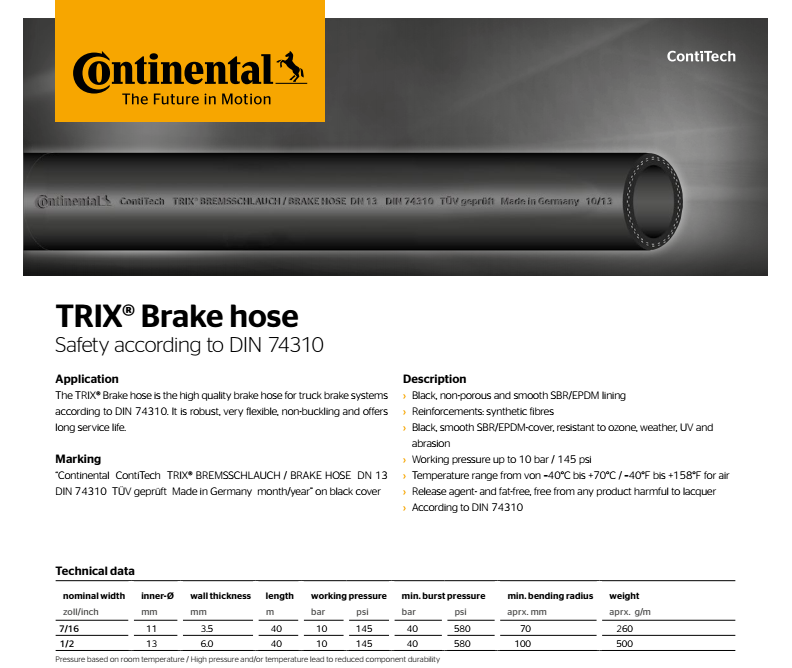 Continental
The Future in Motion

ContiTech

Continental ContiTech TRIX® BREMSSCHLAUCH / BRAKE HOSE DN 13 DIN 74310 TÜV geprüft Made in Germany 10/13

TRIX® Brake hose
Safety according to DIN 74310

Application
The TRIX® Brake hose is the high quality brake hose for truck brake systems according to DIN 74310. It is robust, very flexible, non-buckling and offers long service life.

Marking
"Continental ContiTech TRIX® BREMSSCHLAUCH / BRAKE HOSE DN 13 DIN 74310 TÜV geprüft Made in Germany month/year" on black cover

Description
› Black, non-porous and smooth SBR/EPDM lining
› Reinforcements: synthetic fibres
› Black, smooth SBR/EPDM-cover, resistant to ozone, weather, UV and abrasion
› Working pressure up to 10 bar / 145 psi
› Temperature range from von -40°C bis +70°C / -40°F bis +158°F for air
› Release agent- and fat-free, free from any product harmful to lacquer
› According to DIN 74310

Technical data

| nominal width | inner-Ø | wall thickness | length | working pressure | | min. burst pressure | | min. bending radius | weight |
|---|---|---|---|---|---|---|---|---|---|
| zoll/inch | mm | mm | m | bar | psi | bar | psi | aprx. mm | aprx. g/m |
| 7/16 | 11 | 3.5 | 40 | 10 | 145 | 40 | 580 | 70 | 260 |
| 1/2 | 13 | 6.0 | 40 | 10 | 145 | 40 | 580 | 100 | 500 |

Pressure based on room temperature / High pressure and/or temperature lead to reduced component durability